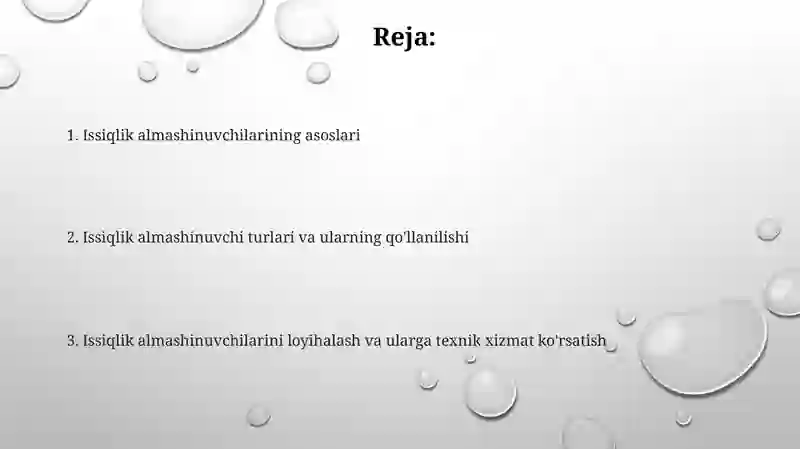 Reja:

1. Issiqlik almashinuvchilarining asoslari

2. Issiqlik almashinuvchi turlari va ularning qo'llanilishi

3. Issiqlik almashinuvchilarini loyihalash va ularga texnik xizmat ko'rsatish